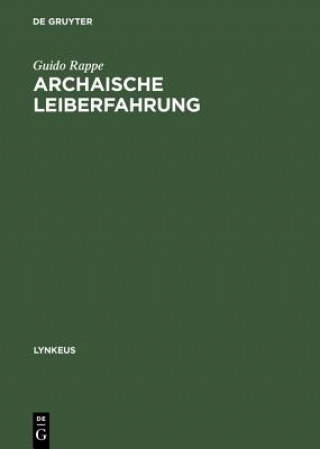 DE GRUYTER

Guido Rappe

ARCHAISCHE LEIBERFAHRUNG

LYNKEUS

DE
G